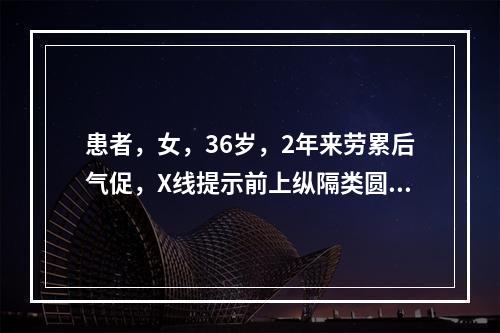 患者，女，36岁，2年来劳累后气促，X线提示前上纵隔类圆...